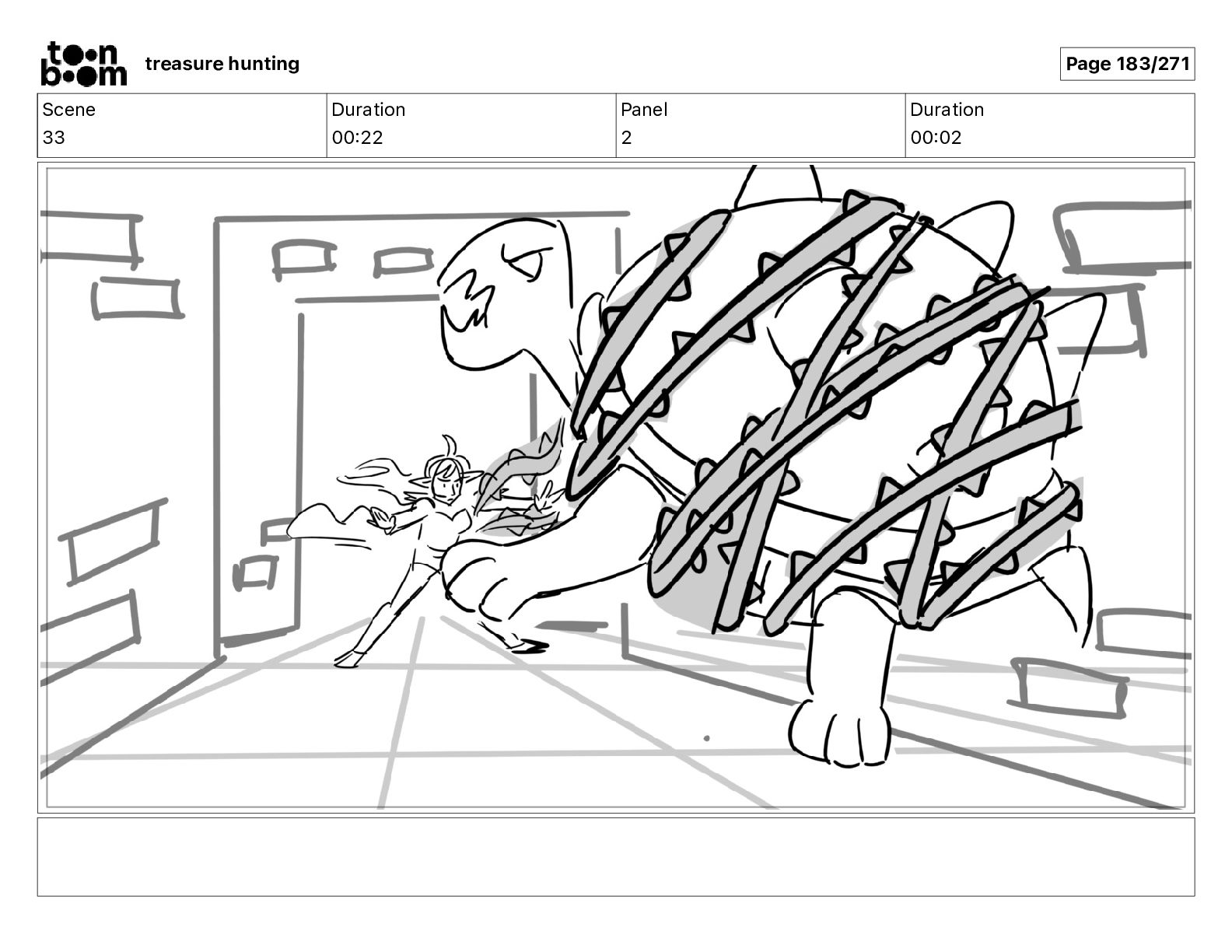 toon boom treasure hunting

Page 183/271

| Scene | Duration | Panel | Duration |
|---|---|---|---|
| 33 | 00:22 | 2 | 00:02 |